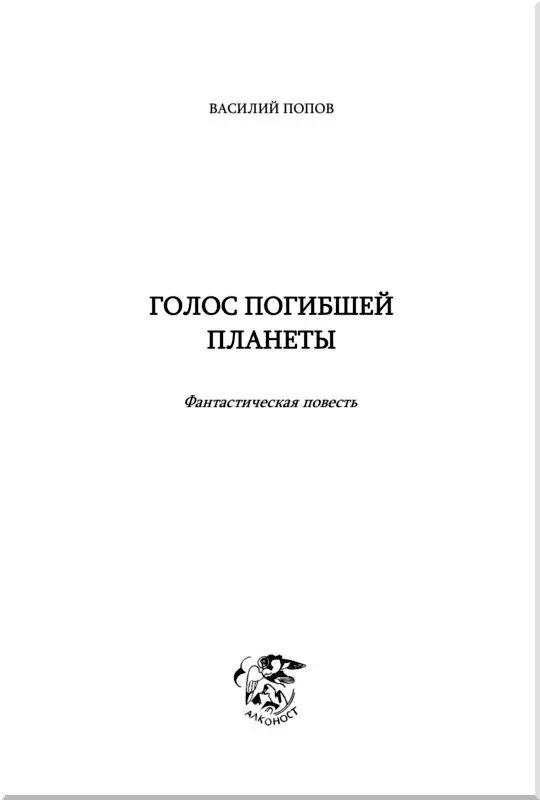 ВАСИЛИЙ ПОПОВ

ГОЛОС ПОГИБШЕЙ ПЛАНЕТЫ

Фантастическая повесть

АЛКОНОСТ